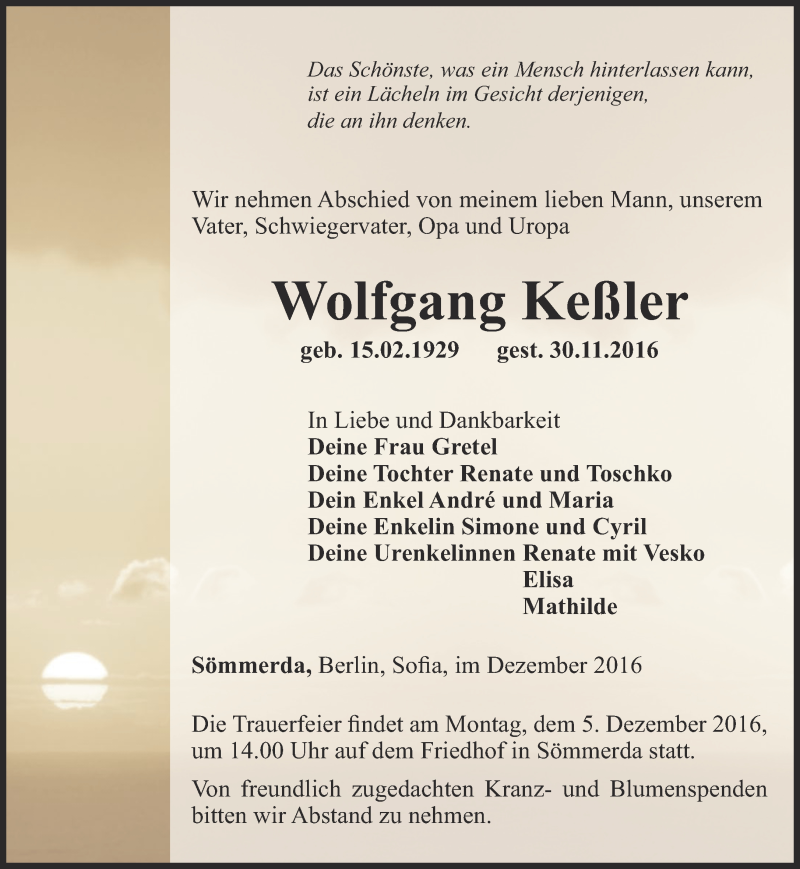 Das Schönste, was ein Mensch hinterlassen kann,
ist ein Lächeln im Gesicht derjenigen,
die an ihn denken.

Wir nehmen Abschied von meinem lieben Mann, unserem Vater, Schwiegervater, Opa und Uropa

Wolfgang Keßler

geb. 15.02.1929 gest. 30.11.2016

In Liebe und Dankbarkeit
Deine Frau Gretel
Deine Tochter Renate und Toschko
Dein Enkel André und Maria
Deine Enkelin Simone und Cyril
Deine Urenkelinnen Renate mit Vesko
Elisa
Mathilde

Sömmerda, Berlin, Sofia, im Dezember 2016

Die Trauerfeier findet am Montag, dem 5. Dezember 2016, um 14.00 Uhr auf dem Friedhof in Sömmerda statt.

Von freundlich zugedachten Kranz- und Blumenspenden bitten wir Abstand zu nehmen.